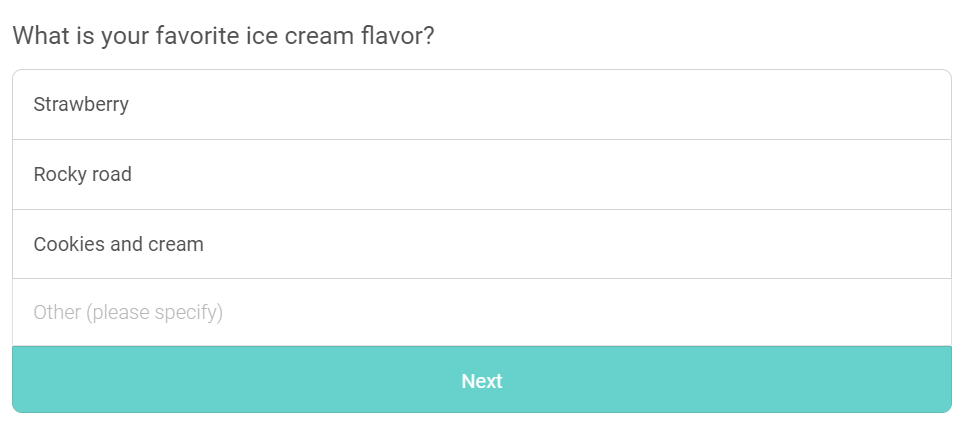 What is your favorite ice cream flavor?

Strawberry

Rocky road

Cookies and cream

Other (please specify)

Next